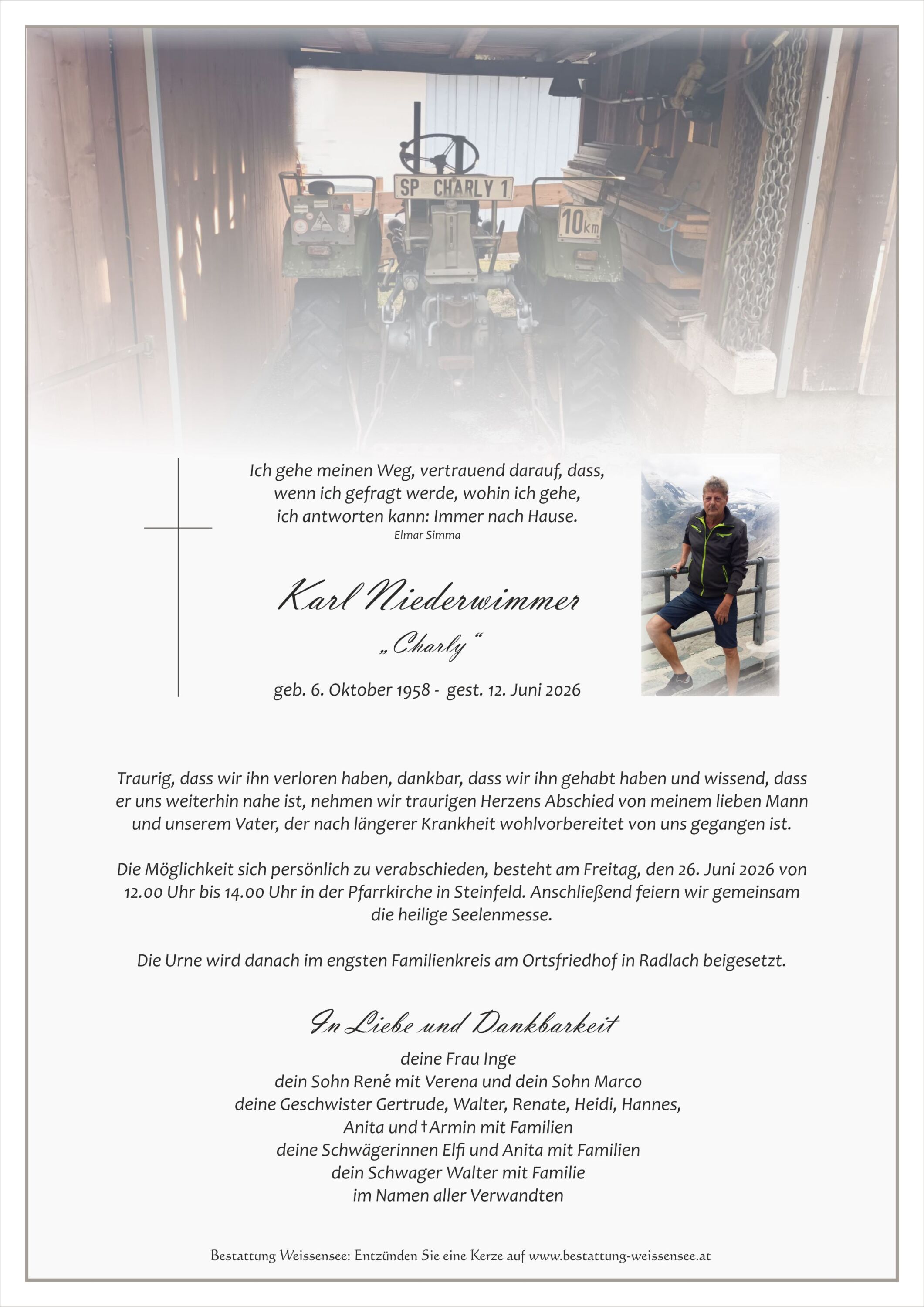 SP CHARLY 1

10km

Ich gehe meinen Weg, vertrauend darauf, dass, wenn ich gefragt werde, wohin ich gehe, ich antworten kann: Immer nach Hause.
Elmar Simma

Karl Niederwimmer
„Charly“

geb. 6. Oktober 1958 - gest. 12. Juni 2026

Traurig, dass wir ihn verloren haben, dankbar, dass wir ihn gehabt haben und wissend, dass er uns weiterhin nahe ist, nehmen wir traurigen Herzens Abschied von meinem lieben Mann und unserem Vater, der nach längerer Krankheit wohlvorbereitet von uns gegangen ist.

Die Möglichkeit sich persönlich zu verabschieden, besteht am Freitag, den 26. Juni 2026 von 12.00 Uhr bis 14.00 Uhr in der Pfarrkirche in Steinfeld. Anschließend feiern wir gemeinsam die heilige Seelenmesse.

Die Urne wird danach im engsten Familienkreis am Ortsfriedhof in Radlach beigesetzt.

In Liebe und Dankbarkeit

deine Frau Inge
dein Sohn René mit Verena und dein Sohn Marco
deine Geschwister Gertrude, Walter, Renate, Heidi, Hannes, Anita und †Armin mit Familien
deine Schwägerinnen Elfi und Anita mit Familien
dein Schwager Walter mit Familie
im Namen aller Verwandten

Bestattung Weissensee: Entzünden Sie eine Kerze auf www.bestattung-weissensee.at